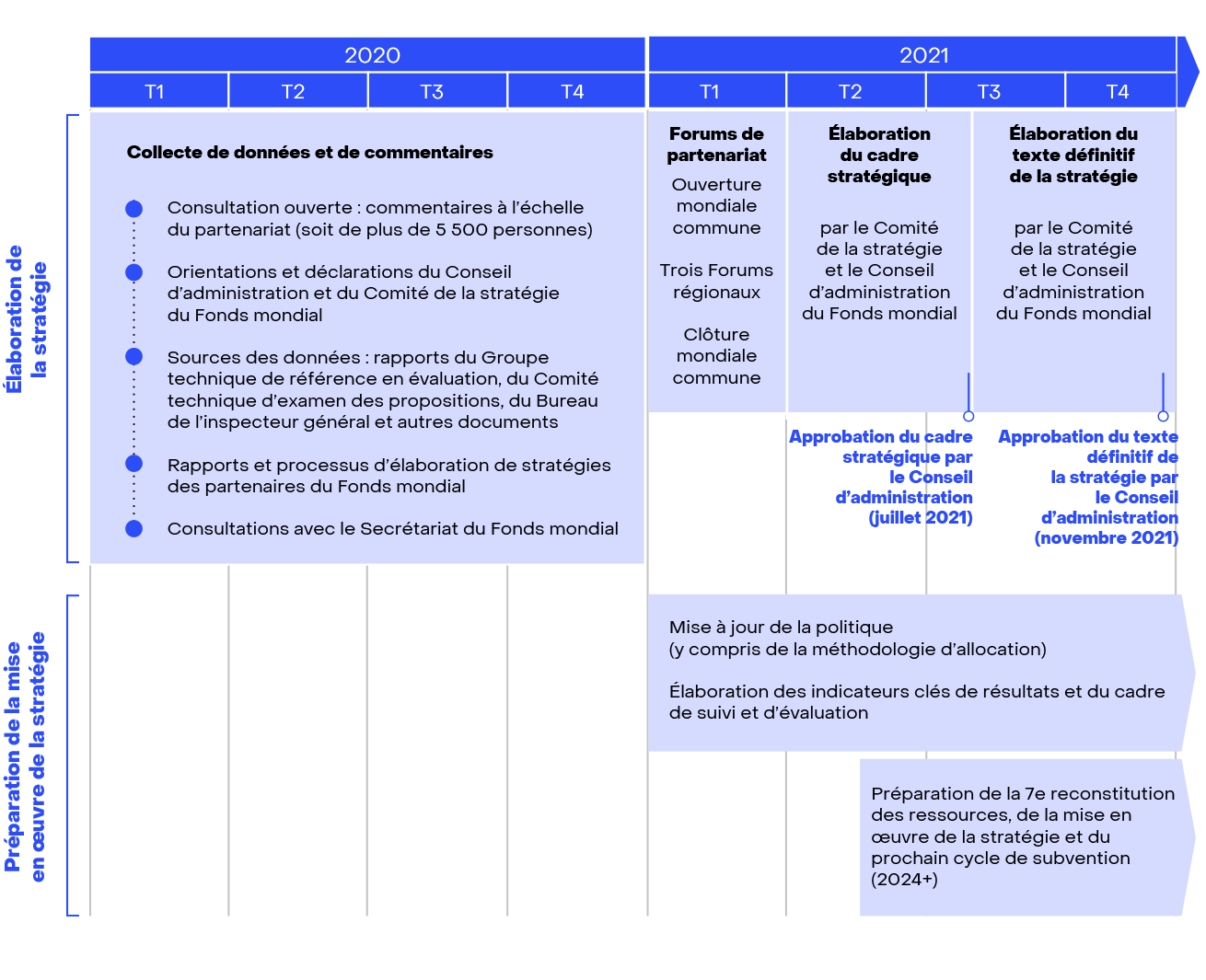 2020

T1 T2 T3 T4

2021

T1 T2 T3 T4

Élaboration de la stratégie

Collecte de données et de commentaires

Consultation ouverte : commentaires à l'échelle du partenariat (soit de plus de 5 500 personnes)

Orientations et déclarations du Conseil d'administration et du Comité de la stratégie du Fonds mondial

Sources des données : rapports du Groupe technique de référence en évaluation, du Comité technique d'examen des propositions, du Bureau de l'inspecteur général et autres documents

Rapports et processus d'élaboration de stratégies des partenaires du Fonds mondial

Consultations avec le Secrétariat du Fonds mondial

Forums de partenariat

Ouverture mondiale commune

Trois Forums régionaux

Clôture mondiale commune

Élaboration du cadre stratégique

par le Comité de la stratégie et le Conseil d'administration du Fonds mondial

Élaboration du texte définitif de la stratégie

par le Comité de la stratégie et le Conseil d'administration du Fonds mondial

Approbation du cadre stratégique par le Conseil d'administration (juillet 2021)

Approbation du texte définitif de la stratégie par le Conseil d'administration (novembre 2021)

Préparation de la mise en œuvre de la stratégie

Mise à jour de la politique (y compris de la méthodologie d'allocation)

Élaboration des indicateurs clés de résultats et du cadre de suivi et d'évaluation

Préparation de la 7e reconstitution des ressources, de la mise en œuvre de la stratégie et du prochain cycle de subvention (2024+)